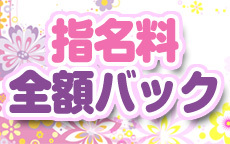 指名料
全額バック